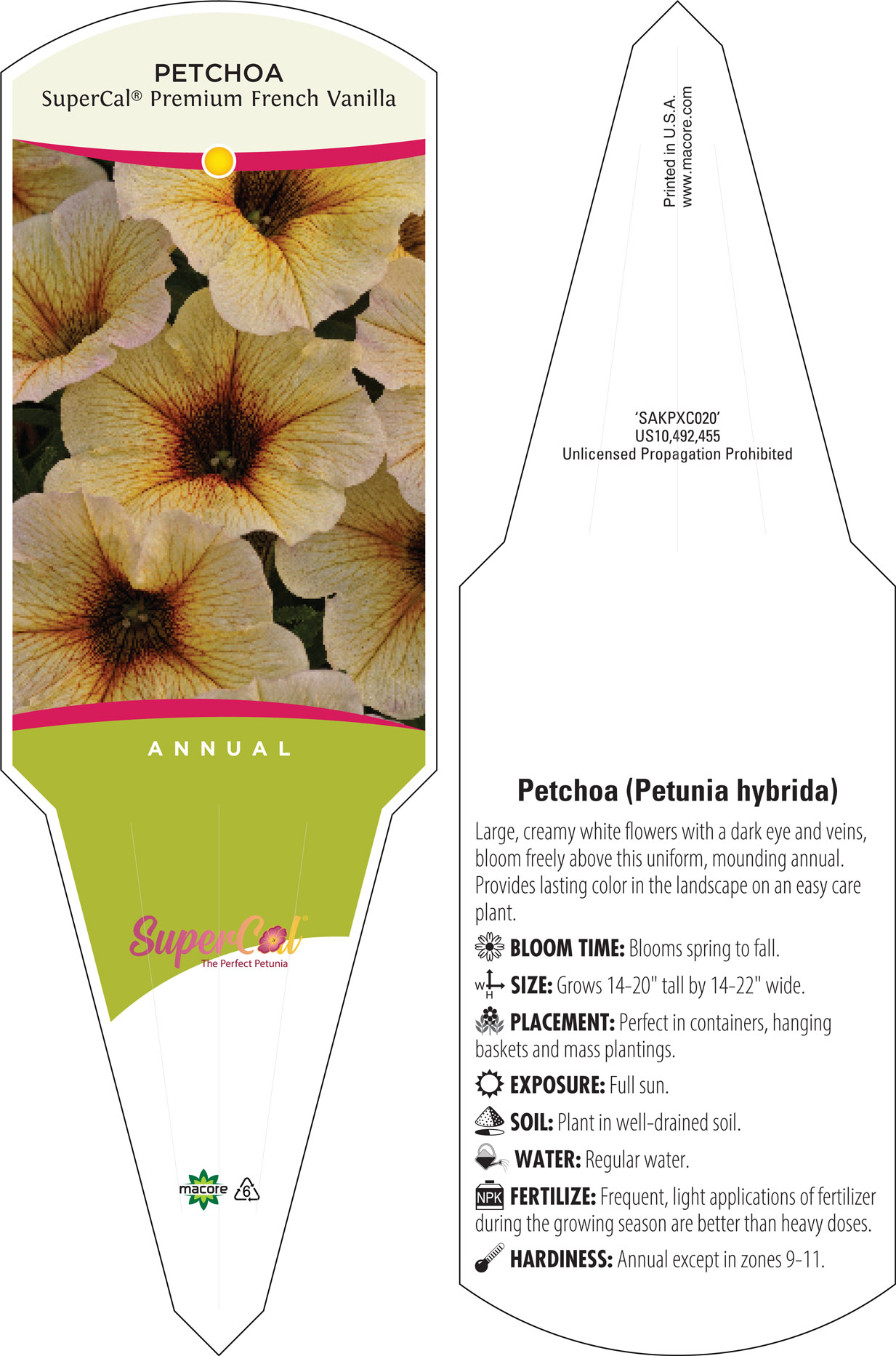 PETCHOA
SuperCal® Premium French Vanilla

ANNUAL

SuperCal®
The Perfect Petunia

macore 6

Printed in U.S.A.
www.macore.com

'SAKPXC020'
US10,492,455
Unlicensed Propagation Prohibited

Petchoa (Petunia hybrida)

Large, creamy white flowers with a dark eye and veins, bloom freely above this uniform, mounding annual. Provides lasting color in the landscape on an easy care plant.

BLOOM TIME: Blooms spring to fall.

W H SIZE: Grows 14-20" tall by 14-22" wide.

PLACEMENT: Perfect in containers, hanging baskets and mass plantings.

EXPOSURE: Full sun.

SOIL: Plant in well-drained soil.

WATER: Regular water.

NPK FERTILIZE: Frequent, light applications of fertilizer during the growing season are better than heavy doses.

HARDINESS: Annual except in zones 9-11.